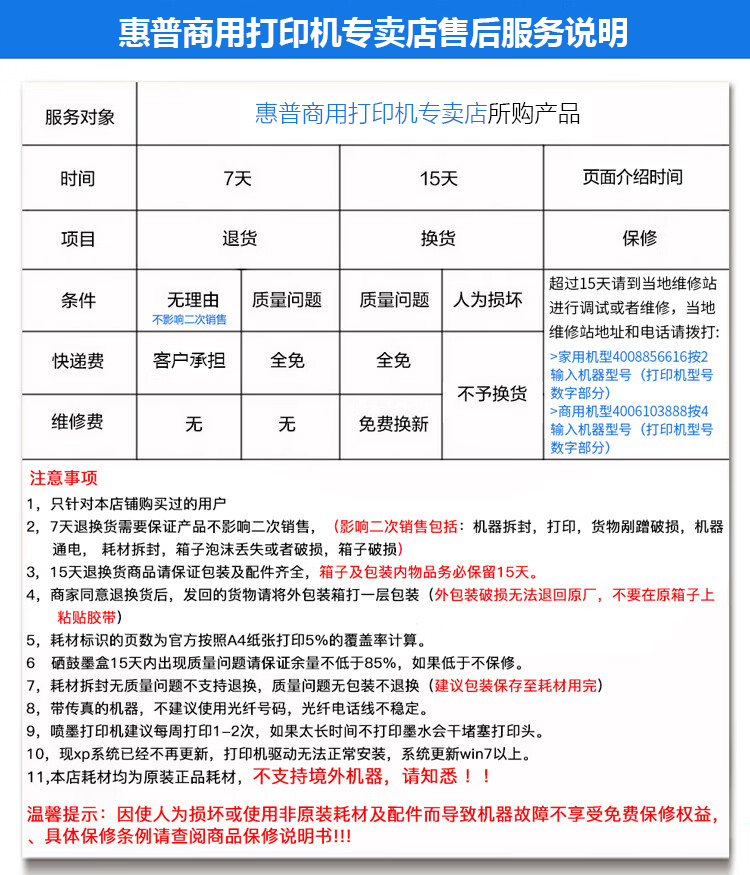 惠普商用打印机专卖店售后服务说明

| 服务对象 | 惠普商用打印机专卖店所购产品 | | | | |
|---|---|---|---|---|---|
| 时间 | 7天 | | 15天 | | 页面介绍时间 |
| 项目 | 退货 | | 换货 | | 保修 |
| 条件 | 无理由 不影响二次销售 | 质量问题 | 质量问题 | 人为损坏 | 超过15天请到当地维修站进行调试或者维修，当地维修站地址和电话请拨打: >家用机型4008856616按2输入机器型号（打印机型号数字部分） >商用机型4006103888按4输入机器型号（打印机型号数字部分） |
| 快递费 | 客户承担 | 全免 | 全免 | 不予换货 | |
| 维修费 | 无 | 无 | 免费换新 | | |

注意事项
1，只针对本店铺购买过的用户
2，7天退换货需要保证产品不影响二次销售，（影响二次销售包括：机器拆封，打印，货物剐蹭破损，机器通电，耗材拆封，箱子泡沫丢失或者破损，箱子破损）
3，15天退换货商品请保证包装及配件齐全，箱子及包装内物品务必保留15天。
4，商家同意退换货后，发回的货物请将外包装箱打一层包装（外包装破损无法退回原厂，不要在原箱子上粘贴胶带）
5，耗材标识的页数为官方按照A4纸张打印5%的覆盖率计算。
6 硒鼓墨盒15天内出现质量问题请保证余量不低于85%，如果低于不保修。
7，耗材拆封无质量问题不支持退换，质量问题无包装不退换（建议包装保存至耗材用完）
8，带传真的机器，不建议使用光纤号码，光纤电话线不稳定。
9，喷墨打印机建议每周打印1-2次，如果太长时间不打印墨水会干堵塞打印头。
10，现xp系统已经不再更新，打印机驱动无法正常安装，系统更新win7以上。
11,本店耗材均为原装正品耗材，不支持境外机器，请知悉！！

温馨提示：因使人为损坏或使用非原装耗材及配件而导致机器故障不享受免费保修权益，、具体保修条例请查阅商品保修说明书!!!